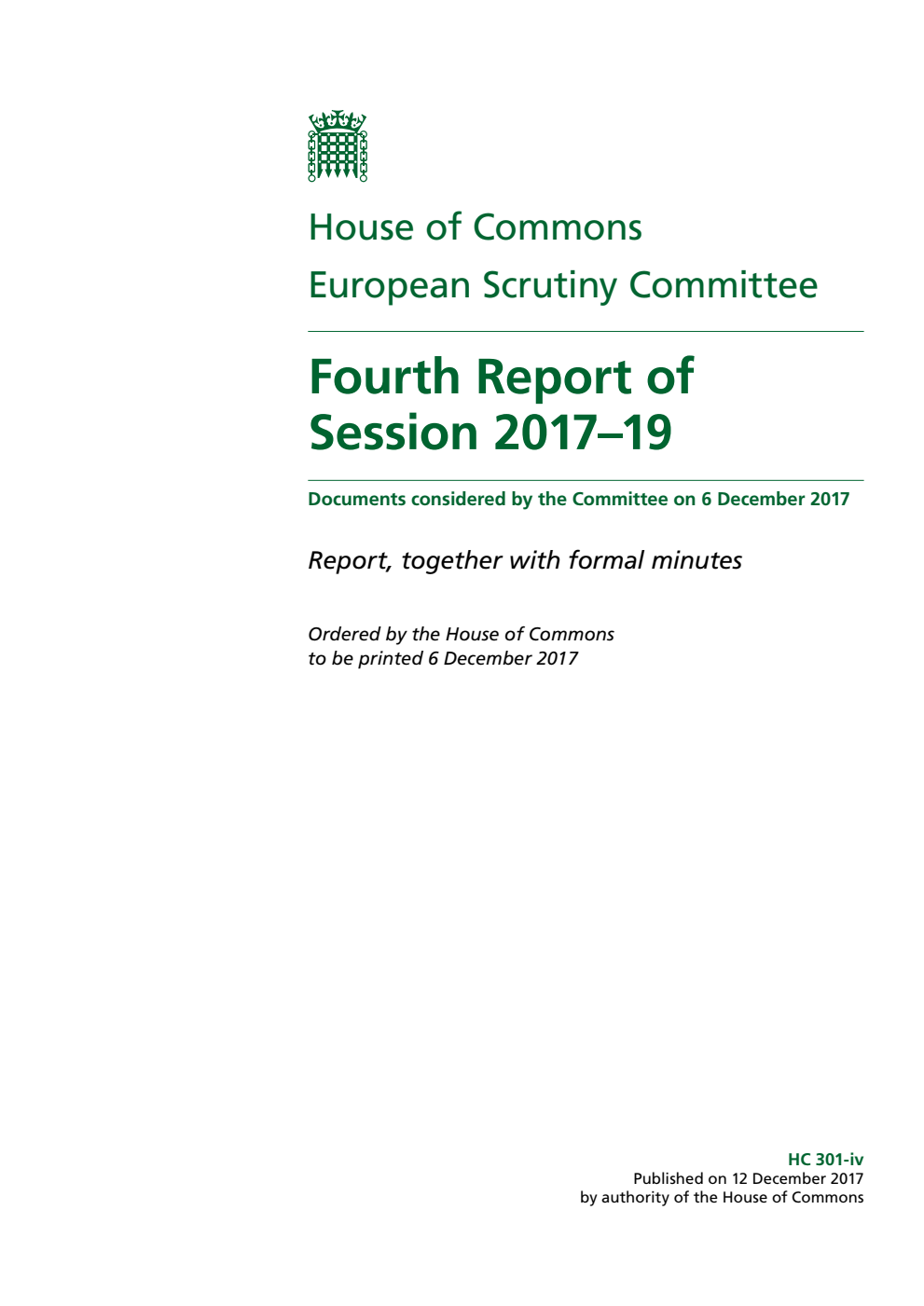 House of Commons

European Scrutiny Committee

Fourth Report of Session 2017–19

Documents considered by the Committee on 6 December 2017

Report, together with formal minutes

Ordered by the House of Commons to be printed 6 December 2017

HC 301-iv
Published on 12 December 2017
by authority of the House of Commons